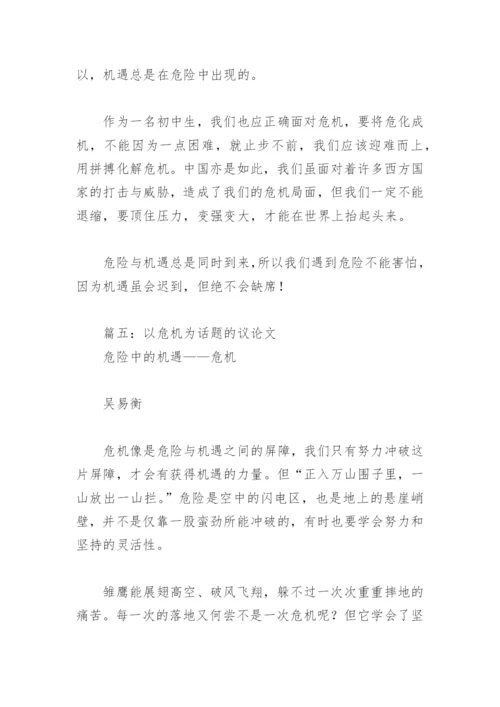 以，机遇总是在危险中出现的。

作为一名初中生，我们也应正确面对危机，要将危化成机，不能因为一点困难，就止步不前，我们应该迎难而上，用拼搏化解危机。中国亦是如此，我们虽面对着许多西方国家的打击与威胁，造成了我们的危机局面，但我们一定不能退缩，要顶住压力，变强变大，才能在世界上抬起头来。

危险与机遇总是同时到来，所以我们遇到危险不能害怕，因为机遇虽会迟到，但绝不会缺席！

篇五：以危机为话题的议论文
危险中的机遇——危机

吴易衡

危机像是危险与机遇之间的屏障，我们只有努力冲破这片屏障，才会有获得机遇的力量。但“正入万山围子里，一山放出一山拦。”危险是空中的闪电区，也是地上的悬崖峭壁，并不是仅靠一股蛮劲所能冲破的，有时也要学会努力和坚持的灵活性。

雏鹰能展翅高空、破风飞翔，躲不过一次次重重摔地的痛苦。每一次的落地又何尝不是一次危机呢？但它学会了坚